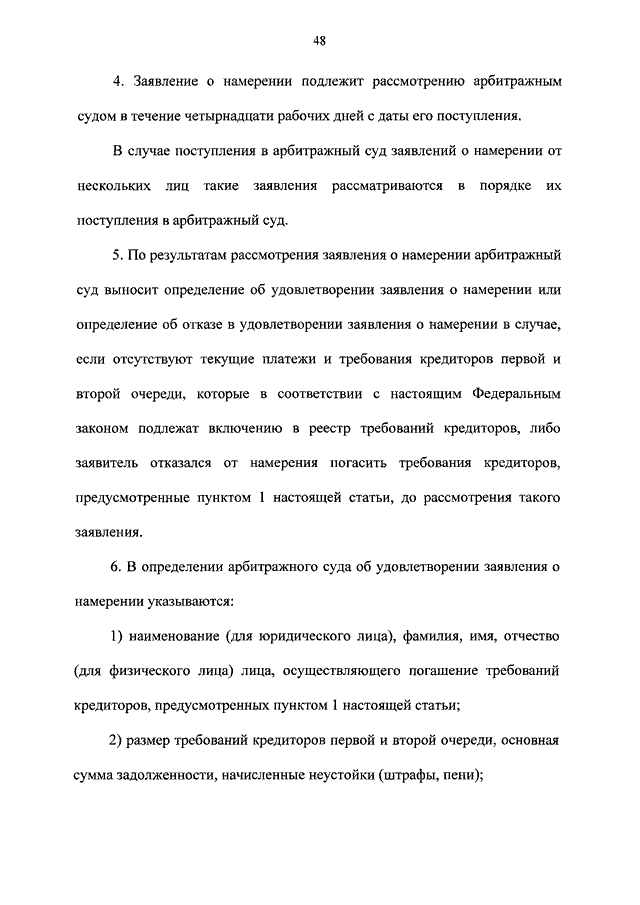 48

4. Заявление о намерении подлежит рассмотрению арбитражным судом в течение четырнадцати рабочих дней с даты его поступления.

В случае поступления в арбитражный суд заявлений о намерении от нескольких лиц такие заявления рассматриваются в порядке их поступления в арбитражный суд.

5. По результатам рассмотрения заявления о намерении арбитражный суд выносит определение об удовлетворении заявления о намерении или определение об отказе в удовлетворении заявления о намерении в случае, если отсутствуют текущие платежи и требования кредиторов первой и второй очереди, которые в соответствии с настоящим Федеральным законом подлежат включению в реестр требований кредиторов, либо заявитель отказался от намерения погасить требования кредиторов, предусмотренные пунктом 1 настоящей статьи, до рассмотрения такого заявления.

6. В определении арбитражного суда об удовлетворении заявления о намерении указываются:

1) наименование (для юридического лица), фамилия, имя, отчество (для физического лица) лица, осуществляющего погашение требований кредиторов, предусмотренных пунктом 1 настоящей статьи;

2) размер требований кредиторов первой и второй очереди, основная сумма задолженности, начисленные неустойки (штрафы, пени);